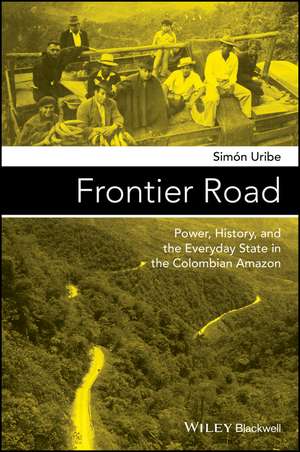 Simón Uribe

Frontier Road

Power, History, and the Everyday State in the Colombian Amazon

WILEY Blackwell